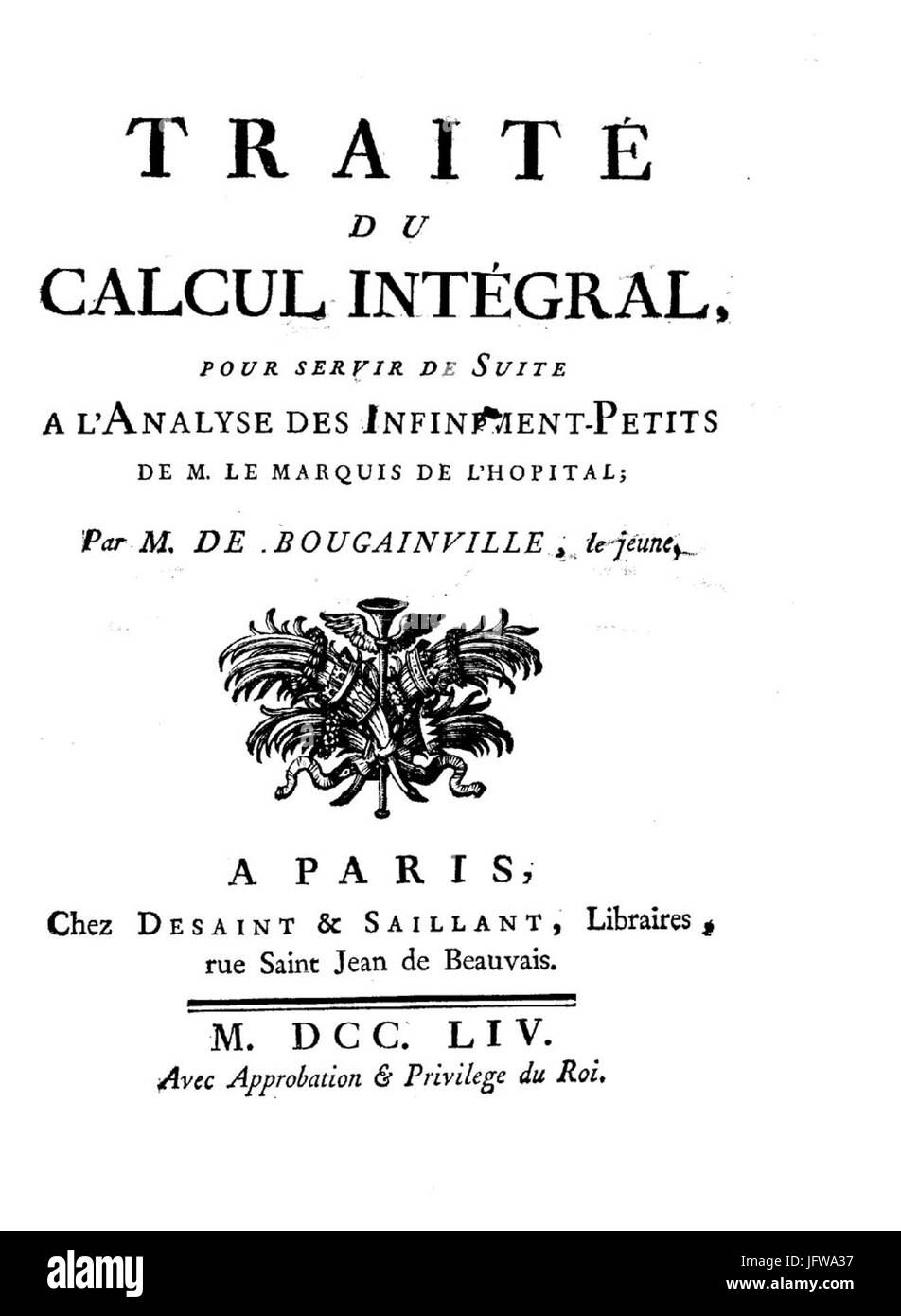 TRAITÉ
DU
CALCUL INTÉGRAL,
POUR SERVIR DE SUITE
A L'ANALYSE DES INFINIMENT-PETITS
DE M. LE MARQUIS DE L'HOPITAL;

Par M. DE BOUGAINVILLE, le jeune.

A PARIS,
Chez DESAINT & SAILLANT, Libraires, rue Saint Jean de Beauvais.

M. DCC. LIV.
Avec Approbation & Privilege du Roi.

alamy

Image ID: JFWA37
www.alamy.com